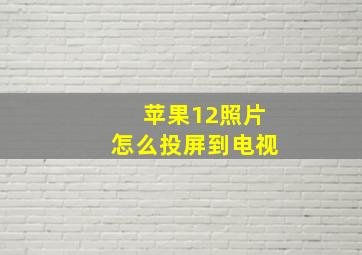 苹果12照片
怎么投屏到电视